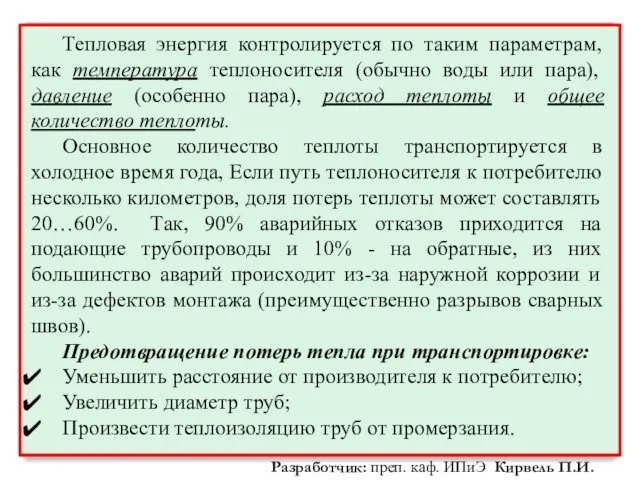 Тепловая энергия контролируется по таким параметрам, как температура теплоносителя (обычно воды или пара), давление (особенно пара), расход теплоты и общее количество теплоты.

Основное количество теплоты транспортируется в холодное время года, Если путь теплоносителя к потребителю несколько километров, доля потерь теплоты может составлять 20…60%. Так, 90% аварийных отказов приходится на подающие трубопроводы и 10% - на обратные, из них большинство аварий происходит из-за наружной коррозии и из-за дефектов монтажа (преимущественно разрывов сварных швов).

Предотвращение потерь тепла при транспортировке:
✔ Уменьшить расстояние от производителя к потребителю;
✔ Увеличить диаметр труб;
✔ Произвести теплоизоляцию труб от промерзания.

Разработчик: преп. каф. ИПиЭ Кирвель П.И.